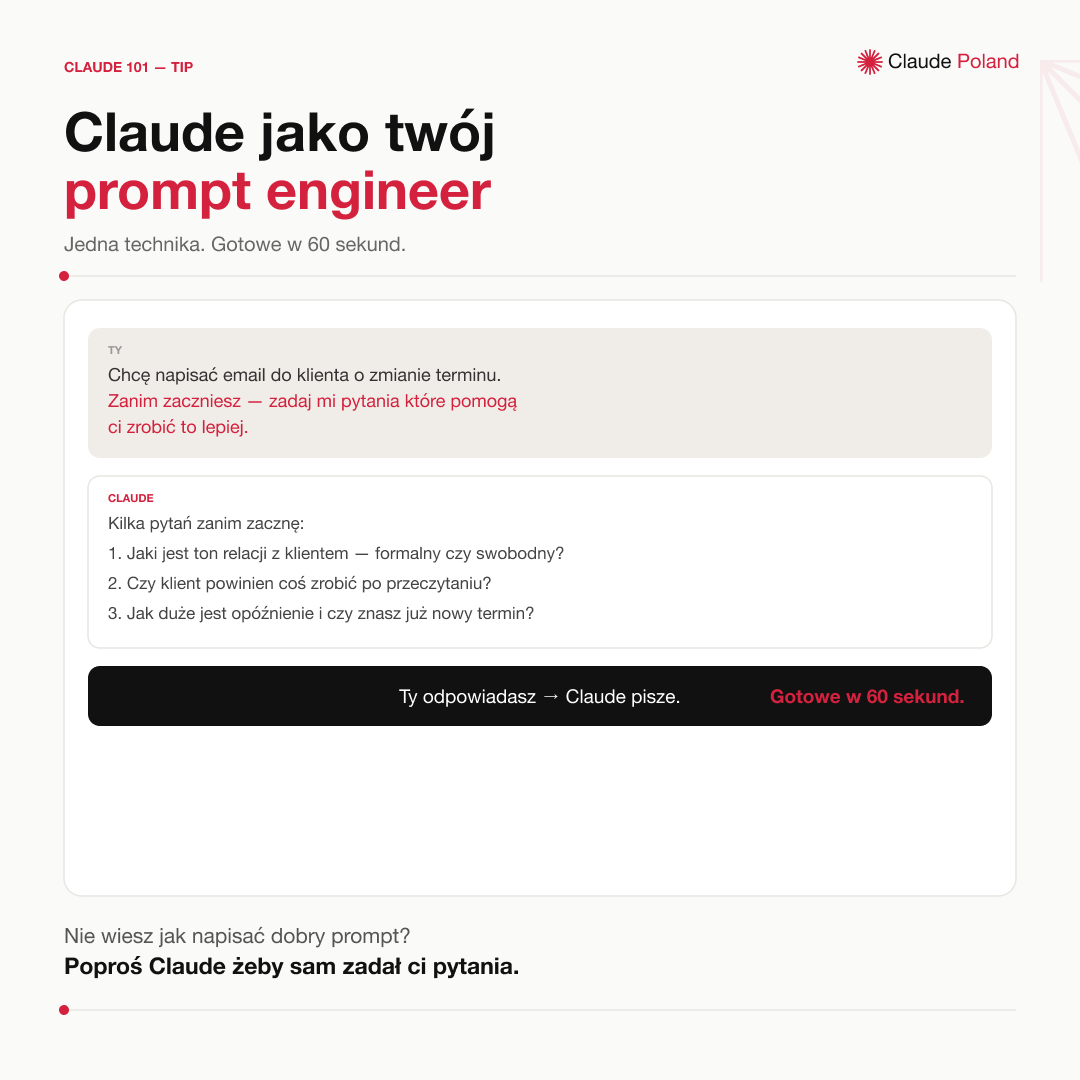 CLAUDE 101 — TIP

Claude Poland

Claude jako twój
prompt engineer

Jedna technika. Gotowe w 60 sekund.

TY

Chcę napisać email do klienta o zmianie terminu.
Zanim zaczniesz — zadaj mi pytania które pomogą ci zrobić to lepiej.

CLAUDE

Kilka pytań zanim zacznę:
1. Jaki jest ton relacji z klientem — formalny czy swobodny?
2. Czy klient powinien coś zrobić po przeczytaniu?
3. Jak duże jest opóźnienie i czy znasz już nowy termin?

Ty odpowiadasz → Claude pisze. Gotowe w 60 sekund.

Nie wiesz jak napisać dobry prompt?
Poproś Claude żeby sam zadał ci pytania.